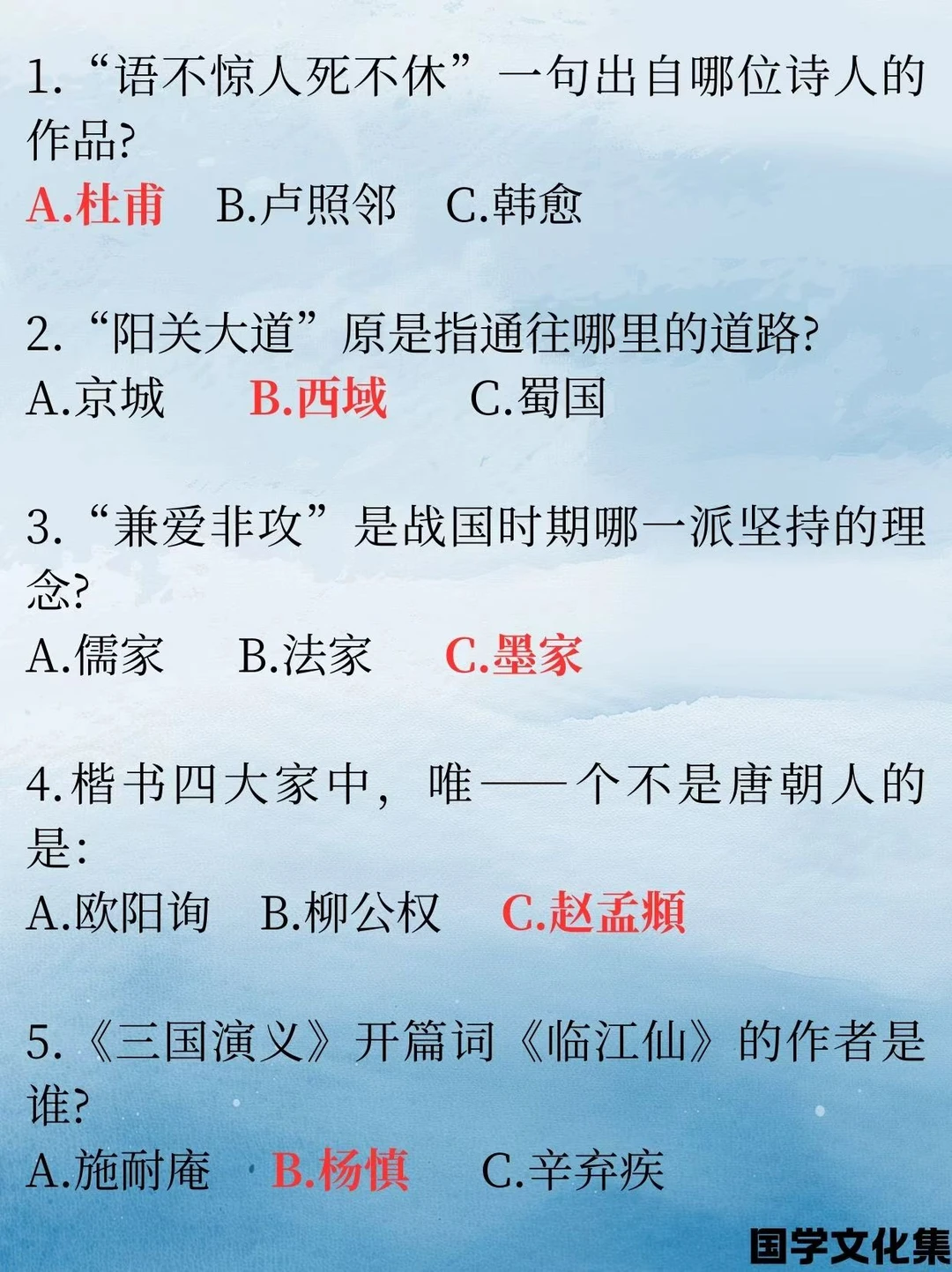 1.“语不惊人死不休”一句出自哪位诗人的作品?

A.杜甫 B.卢照邻 C.韩愈

2.“阳关大道”原是指通往哪里的道路?

A.京城 B.西域 C.蜀国

3.“兼爱非攻”是战国时期哪一派坚持的理念?

A.儒家 B.法家 C.墨家

4.楷书四大家中,唯——个不是唐朝人的是:

A.欧阳询 B.柳公权 C.赵孟頫

5.《三国演义》开篇词《临江仙》的作者是谁?

A.施耐庵 B.杨慎 C.辛弃疾

国学文化集